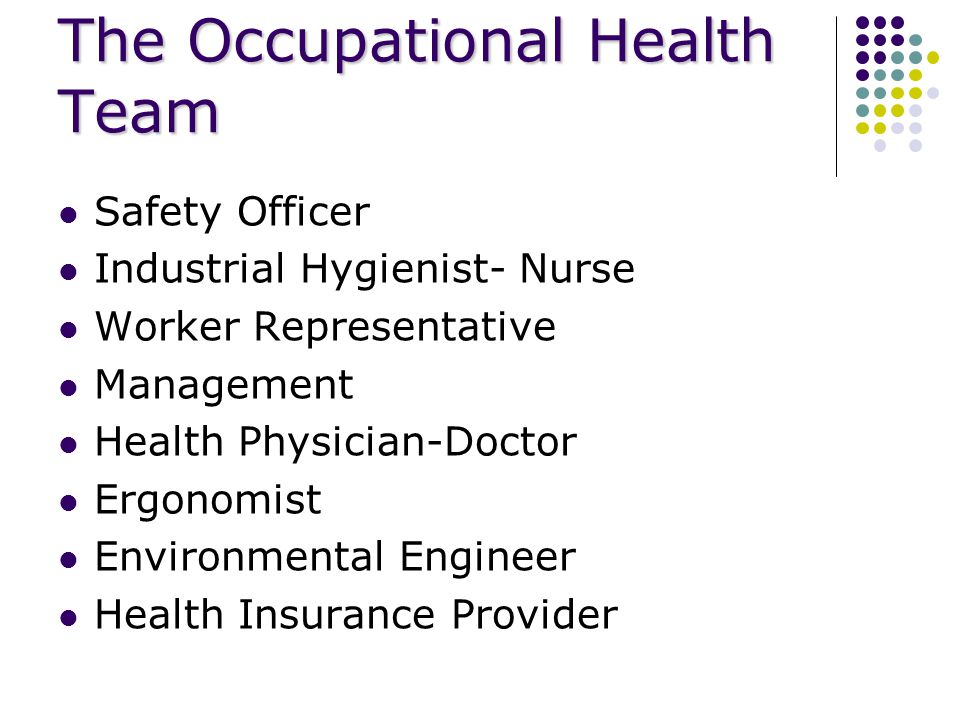 The Occupational Health Team

- Safety Officer
- Industrial Hygienist- Nurse
- Worker Representative
- Management
- Health Physician-Doctor
- Ergonomist
- Environmental Engineer
- Health Insurance Provider